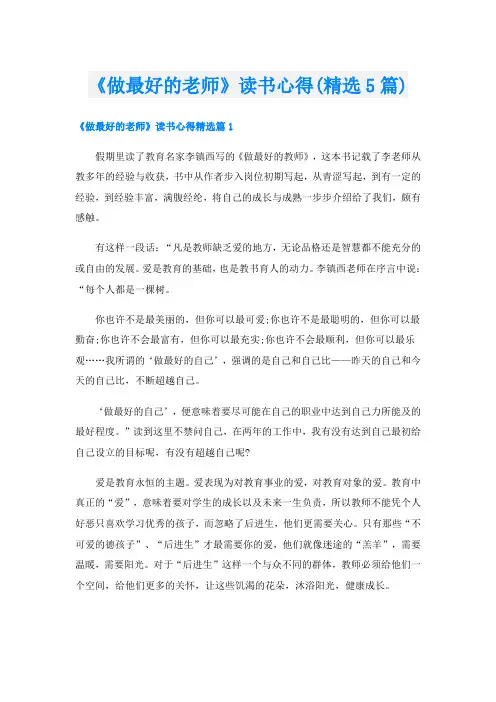 《做最好的老师》读书心得(精选5篇)

《做最好的老师》读书心得精选篇1

假期里读了教育名家李镇西写的《做最好的教师》，这本书记载了李老师从教多年的经验与收获，书中从作者步入岗位初期写起，从青涩写起，到有一定的经验，到经验丰富，满腹经纶，将自己的成长与成熟一步步介绍给了我们，颇有感触。

有这样一段话：“凡是教师缺乏爱的地方，无论品格还是智慧都不能充分的或自由的发展。爱是教育的基础，也是教书育人的动力。李镇西老师在序言中说：“每个人都是一棵树。

你也许不是最美丽的，但你可以最可爱;你也许不是最聪明的，但你可以最勤奋;你也许不会最富有，但你可以最充实;你也许不会最顺利，但你可以最乐观……我所谓的‘做最好的自己’，强调的是自己和自己比——昨天的自己和今天的自己比，不断超越自己。

‘做最好的自己’，便意味着要尽可能在自己的职业中达到自己力所能及的最好程度。”读到这里不禁问自己，在两年的工作中，我有没有达到自己最初给自己设立的目标呢，有没有超越自己呢?

爱是教育永恒的主题。爱表现为对教育事业的爱，对教育对象的爱。教育中真正的“爱”，意味着要对学生的成长以及未来一生负责，所以教师不能凭个人好恶只喜欢学习优秀的孩子，而忽略了后进生，他们更需要关心。只有那些“不可爱的德孩子”、“后进生”才最需要你的爱，他们就像迷途的“羔羊”，需要温暖，需要阳光。对于“后进生”这样一个与众不同的群体，教师必须给他们一个空间，给他们更多的关怀，让这些饥渴的花朵，沐浴阳光，健康成长。